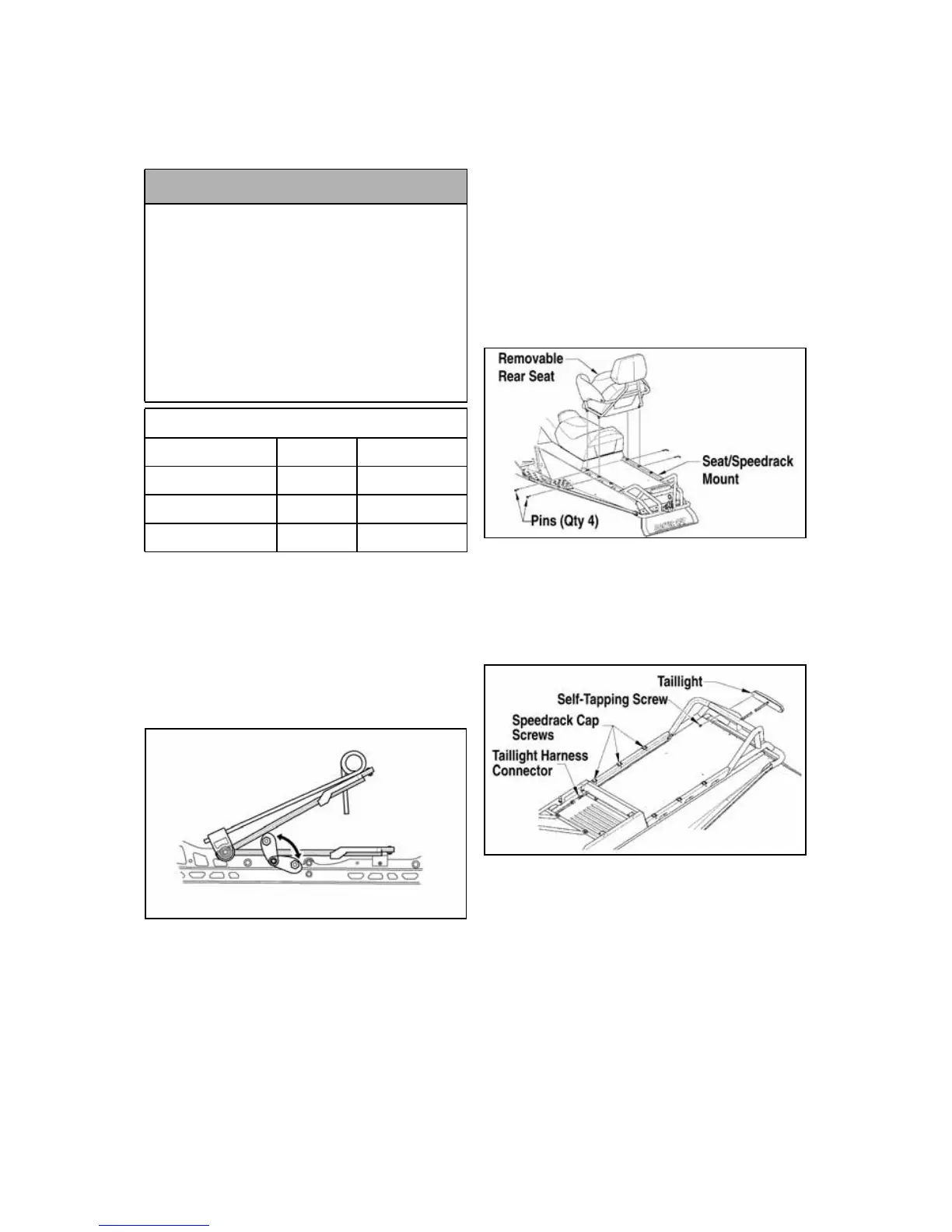 Removable Rear Seat

Seat/Speedrack Mount

Pins (Qty 4)

Taillight

Self-Tapping Screw

Speedrack Cap Screws

Taillight Harness Connector